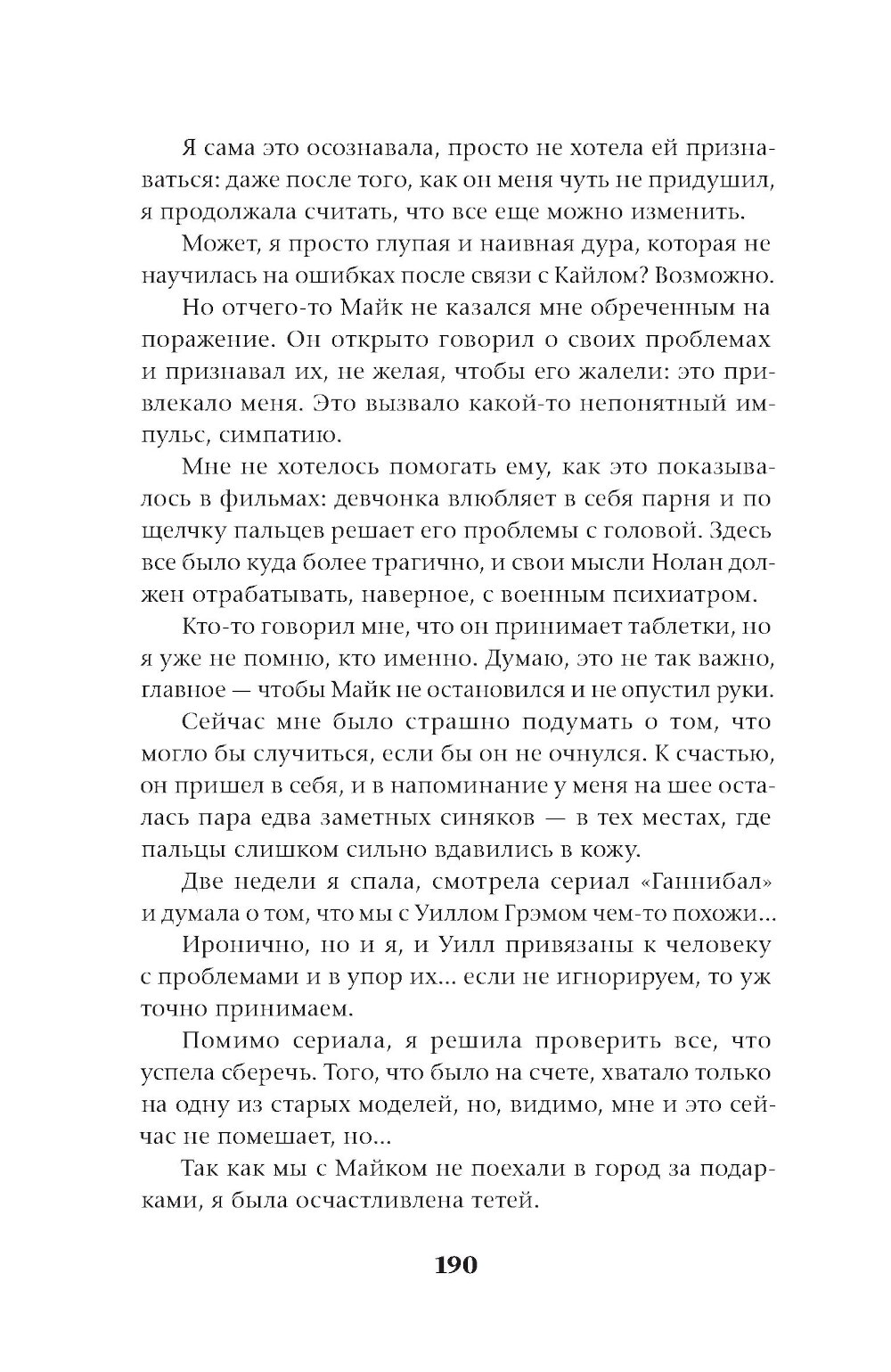 Я сама это осознавала, просто не хотела ей признаваться: даже после того, как он меня чуть не придушил, я продолжала считать, что все еще можно изменить.

Может, я просто глупая и наивная дура, которая не научилась на ошибках после связи с Кайлом? Возможно.

Но отчего-то Майк не казался мне обреченным на поражение. Он открыто говорил о своих проблемах и признавал их, не желая, чтобы его жалели: это привлекало меня. Это вызвало какой-то непонятный импульс, симпатию.

Мне не хотелось помогать ему, как это показывалось в фильмах: девчонка влюбляет в себя парня и по щелчку пальцев решает его проблемы с головой. Здесь все было куда более трагично, и свои мысли Нолан должен отрабатывать, наверное, с военным психиатром.

Кто-то говорил мне, что он принимает таблетки, но я уже не помню, кто именно. Думаю, это не так важно, главное — чтобы Майк не остановился и не опустил руки.

Сейчас мне было страшно подумать о том, что могло бы случиться, если бы он не очнулся. К счастью, он пришел в себя, и в напоминание у меня на шее осталась пара едва заметных синяков — в тех местах, где пальцы слишком сильно вдавились в кожу.

Две недели я спала, смотрела сериал «Ганнибал» и думала о том, что мы с Уиллом Грэмом чем-то похожи...

Иронично, но и я, и Уилл привязаны к человеку с проблемами и в упор их... если не игнорируем, то уж точно принимаем.

Помимо сериала, я решила проверить все, что успела сберечь. Того, что было на счете, хватало только на одну из старых моделей, но, видимо, мне и это сейчас не помешает, но...

Так как мы с Майком не поехали в город за подарками, я была осчастливлена тетей.

190